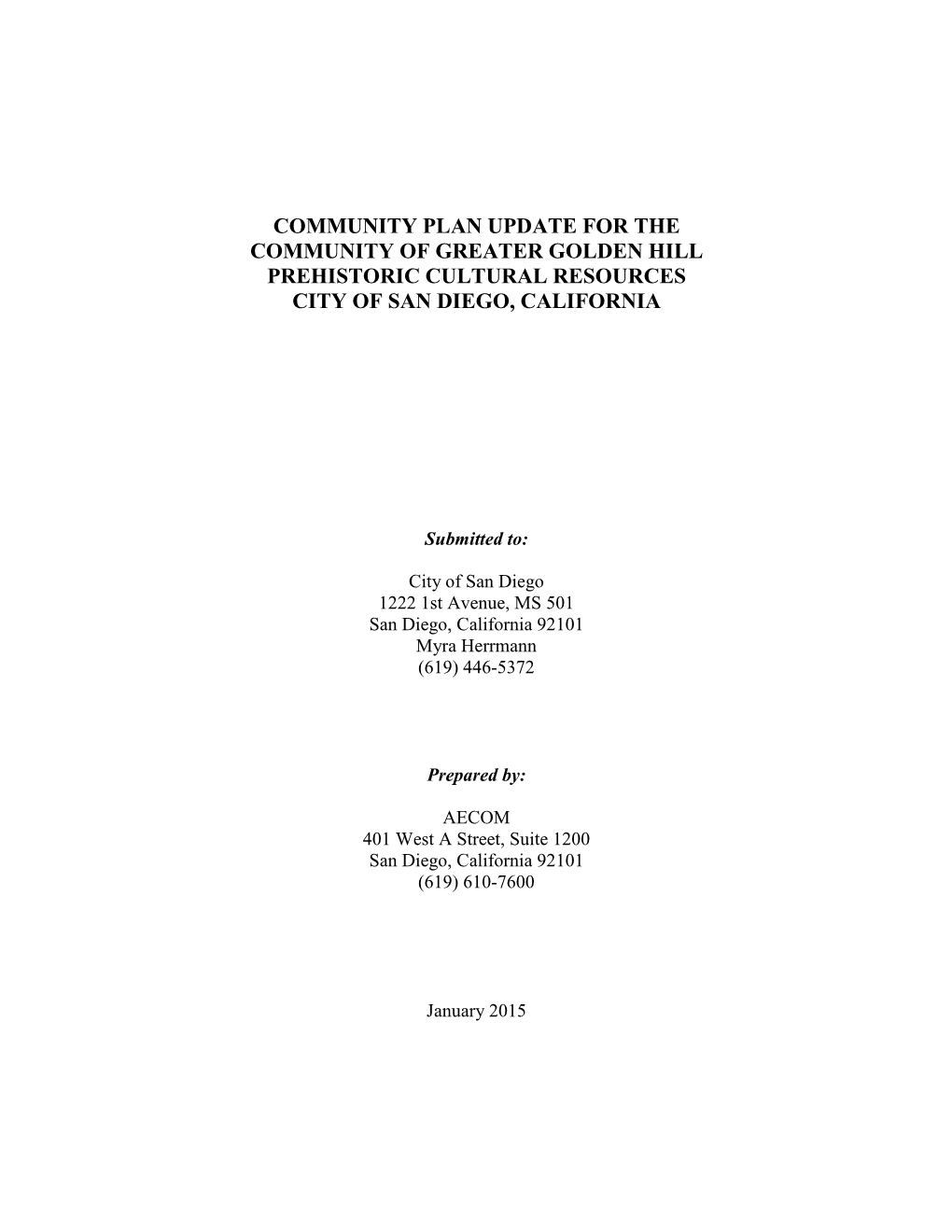 COMMUNITY PLAN UPDATE FOR THE COMMUNITY OF GREATER GOLDEN HILL PREHISTORIC CULTURAL RESOURCES CITY OF SAN DIEGO, CALIFORNIA

Submitted to:

City of San Diego
1222 1st Avenue, MS 501
San Diego, California 92101
Myra Herrmann
(619) 446-5372

Prepared by:

AECOM
401 West A Street, Suite 1200
San Diego, California 92101
(619) 610-7600

January 2015